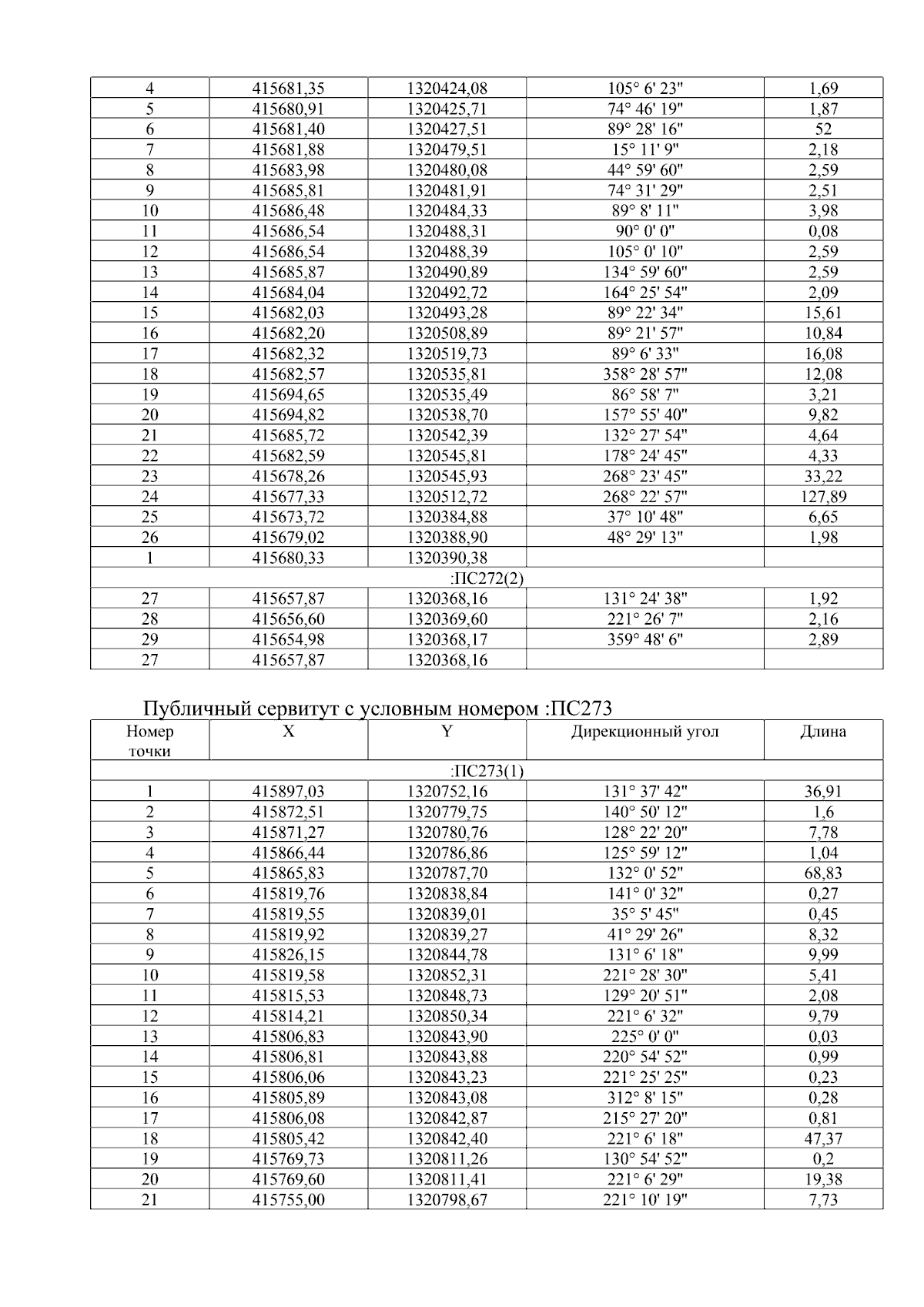 | 4 | 415681,35 | 1320424,08 | 105° 6' 23" | 1,69 |
|---|---|---|---|---|
| 5 | 415680,91 | 1320425,71 | 74° 46' 19" | 1,87 |
| 6 | 415681,40 | 1320427,51 | 89° 28' 16" | 52 |
| 7 | 415681,88 | 1320479,51 | 15° 11' 9" | 2,18 |
| 8 | 415683,98 | 1320480,08 | 44° 59' 60" | 2,59 |
| 9 | 415685,81 | 1320481,91 | 74° 31' 29" | 2,51 |
| 10 | 415686,48 | 1320484,33 | 89° 8' 11" | 3,98 |
| 11 | 415686,54 | 1320488,31 | 90° 0' 0" | 0,08 |
| 12 | 415686,54 | 1320488,39 | 105° 0' 10" | 2,59 |
| 13 | 415685,87 | 1320490,89 | 134° 59' 60" | 2,59 |
| 14 | 415684,04 | 1320492,72 | 164° 25' 54" | 2,09 |
| 15 | 415682,03 | 1320493,28 | 89° 22' 34" | 15,61 |
| 16 | 415682,20 | 1320508,89 | 89° 21' 57" | 10,84 |
| 17 | 415682,32 | 1320519,73 | 89° 6' 33" | 16,08 |
| 18 | 415682,57 | 1320535,81 | 358° 28' 57" | 12,08 |
| 19 | 415694,65 | 1320535,49 | 86° 58' 7" | 3,21 |
| 20 | 415694,82 | 1320538,70 | 157° 55' 40" | 9,82 |
| 21 | 415685,72 | 1320542,39 | 132° 27' 54" | 4,64 |
| 22 | 415682,59 | 1320545,81 | 178° 24' 45" | 4,33 |
| 23 | 415678,26 | 1320545,93 | 268° 23' 45" | 33,22 |
| 24 | 415677,33 | 1320512,72 | 268° 22' 57" | 127,89 |
| 25 | 415673,72 | 1320384,88 | 37° 10' 48" | 6,65 |
| 26 | 415679,02 | 1320388,90 | 48° 29' 13" | 1,98 |
| 1 | 415680,33 | 1320390,38 | | |
| :ПС272(2) | | | | |
| 27 | 415657,87 | 1320368,16 | 131° 24' 38" | 1,92 |
| 28 | 415656,60 | 1320369,60 | 221° 26' 7" | 2,16 |
| 29 | 415654,98 | 1320368,17 | 359° 48' 6" | 2,89 |
| 27 | 415657,87 | 1320368,16 | | |

Публичный сервитут с условным номером :ПС273

| Номер точки | X | Y | Дирекционный угол | Длина |
|---|---|---|---|---|
| :ПС273(1) | | | | |
| 1 | 415897,03 | 1320752,16 | 131° 37' 42" | 36,91 |
| 2 | 415872,51 | 1320779,75 | 140° 50' 12" | 1,6 |
| 3 | 415871,27 | 1320780,76 | 128° 22' 20" | 7,78 |
| 4 | 415866,44 | 1320786,86 | 125° 59' 12" | 1,04 |
| 5 | 415865,83 | 1320787,70 | 132° 0' 52" | 68,83 |
| 6 | 415819,76 | 1320838,84 | 141° 0' 32" | 0,27 |
| 7 | 415819,55 | 1320839,01 | 35° 5' 45" | 0,45 |
| 8 | 415819,92 | 1320839,27 | 41° 29' 26" | 8,32 |
| 9 | 415826,15 | 1320844,78 | 131° 6' 18" | 9,99 |
| 10 | 415819,58 | 1320852,31 | 221° 28' 30" | 5,41 |
| 11 | 415815,53 | 1320848,73 | 129° 20' 51" | 2,08 |
| 12 | 415814,21 | 1320850,34 | 221° 6' 32" | 9,79 |
| 13 | 415806,83 | 1320843,90 | 225° 0' 0" | 0,03 |
| 14 | 415806,81 | 1320843,88 | 220° 54' 52" | 0,99 |
| 15 | 415806,06 | 1320843,23 | 221° 25' 25" | 0,23 |
| 16 | 415805,89 | 1320843,08 | 312° 8' 15" | 0,28 |
| 17 | 415806,08 | 1320842,87 | 215° 27' 20" | 0,81 |
| 18 | 415805,42 | 1320842,40 | 221° 6' 18" | 47,37 |
| 19 | 415769,73 | 1320811,26 | 130° 54' 52" | 0,2 |
| 20 | 415769,60 | 1320811,41 | 221° 6' 29" | 19,38 |
| 21 | 415755,00 | 1320798,67 | 221° 10' 19" | 7,73 |